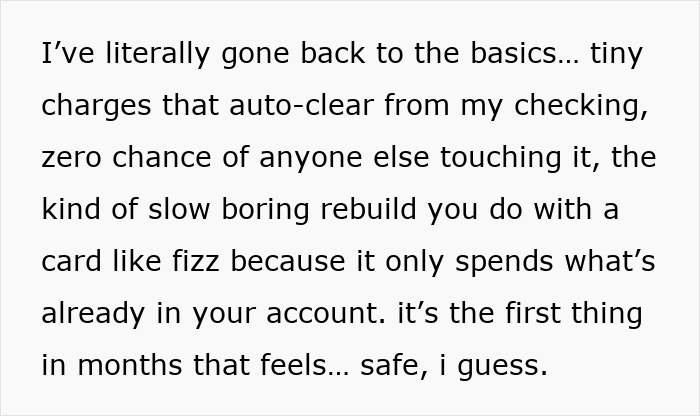 I’ve literally gone back to the basics… tiny charges that auto-clear from my checking, zero chance of anyone else touching it, the kind of slow boring rebuild you do with a card like fizz because it only spends what’s already in your account. it’s the first thing in months that feels… safe, i guess.